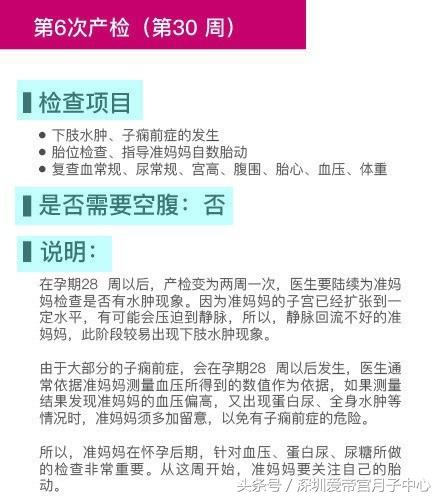 第6次产检（第30 周）

检查项目

● 下肢水肿、子痫前症的发生
● 胎位检查、指导准妈妈自数胎动
● 复查血常规、尿常规、宫高、腹围、胎心、血压、体重

是否需要空腹：否

说明：

在孕期28 周以后，产检变为两周一次，医生要陆续为准妈妈检查是否有水肿现象。因为准妈妈的子宫已经扩张到一定水平，有可能会压迫到静脉，所以，静脉回流不好的准妈妈，此阶段较易出现下肢水肿现象。

由于大部分的子痫前症，会在孕期28 周以后发生，医生通常依据准妈妈测量血压所得到的数值作为依据，如果测量结果发现准妈妈的血压偏高，又出现蛋白尿、全身水肿等情况时，准妈妈须多加留意，以免有子痫前症的危险。

所以，准妈妈在怀孕后期，针对血压、蛋白尿、尿糖所做的检查非常重要。从这周开始，准妈妈要关注自己的胎动。

头条号 / 深圳爱帝宫月子中心